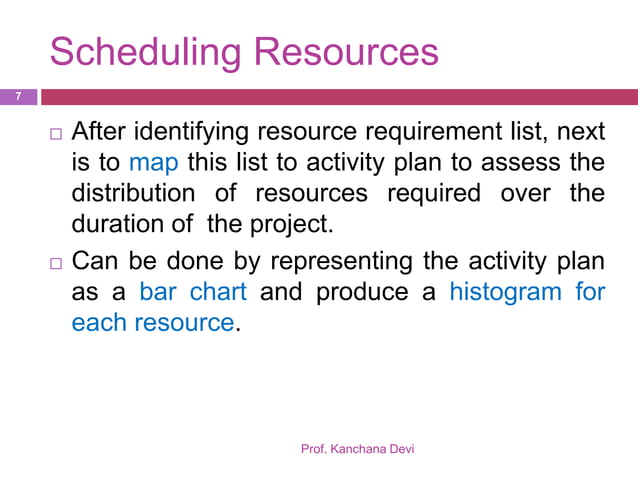 Scheduling Resources

7

□ After identifying resource requirement list, next is to map this list to activity plan to assess the distribution of resources required over the duration of the project.

□ Can be done by representing the activity plan as a bar chart and produce a histogram for each resource.

Prof. Kanchana Devi